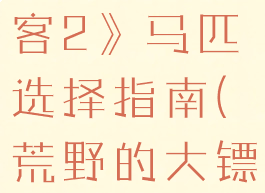 客2》马匹选择指南(荒野的大镖